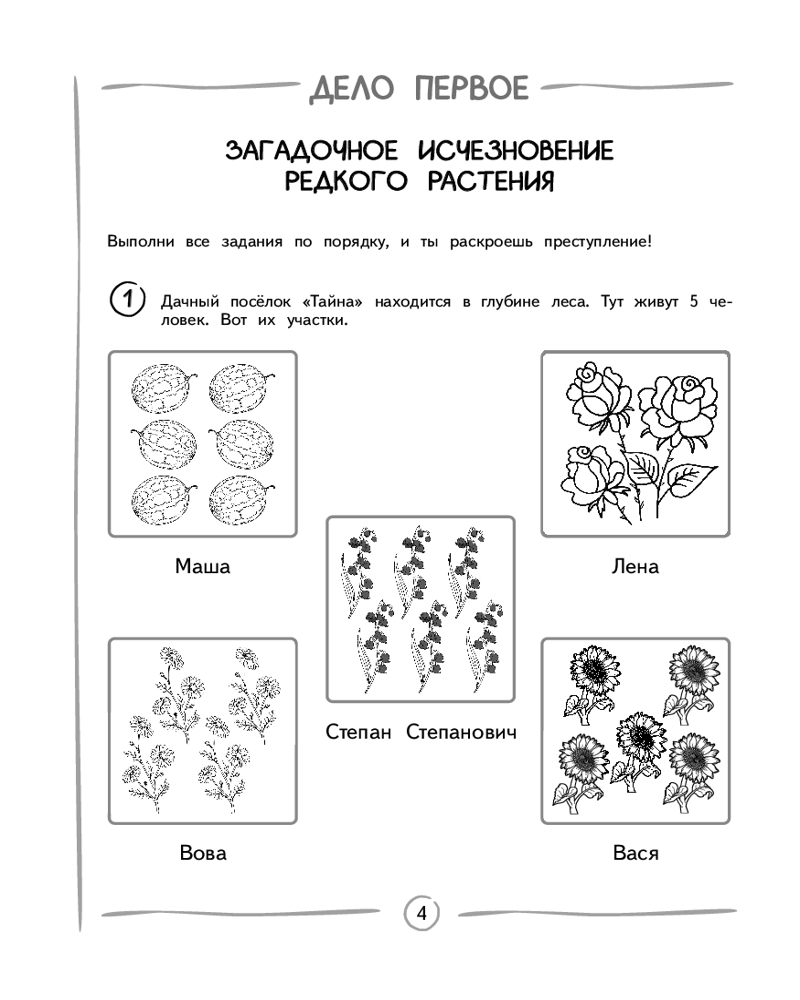 ДЕЛО ПЕРВОЕ

ЗАГАДОЧНОЕ ИСЧЕЗНОВЕНИЕ РЕДКОГО РАСТЕНИЯ

Выполни все задания по порядку, и ты раскроешь преступление!

1 Дачный посёлок «Тайна» находится в глубине леса. Тут живут 5 человек. Вот их участки.

Маша

Лена

Степан Степанович

Вова

Вася

4